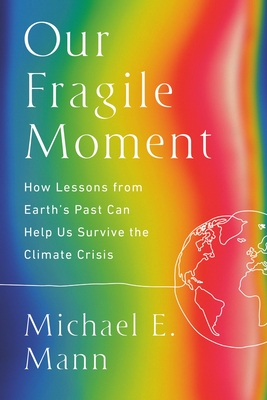 Our Fragile Moment

How Lessons from Earth's Past Can Help Us Survive the Climate Crisis

Michael E. Mann